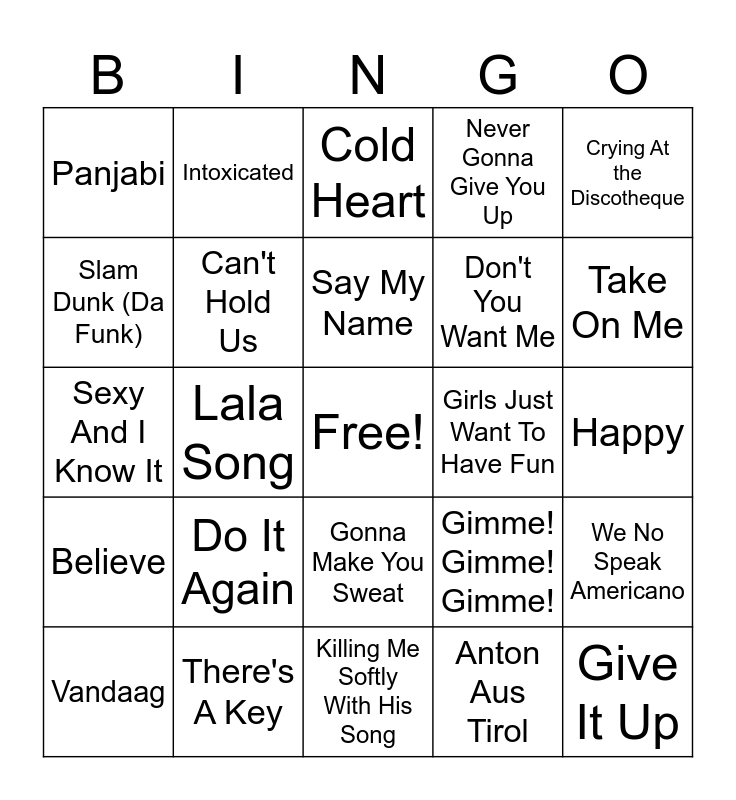 | B | I | N | G | O |
|---|---|---|---|---|
| Panjabi | Intoxicated | Cold Heart | Never Gonna Give You Up | Crying At the Discotheque |
| Slam Dunk (Da Funk) | Can't Hold Us | Say My Name | Don't You Want Me | Take On Me |
| Sexy And I Know It | Lala Song | Free! | Girls Just Want To Have Fun | Happy |
| Believe | Do It Again | Gonna Make You Sweat | Gimme! Gimme! Gimme! | We No Speak Americano |
| Vandaag | There's A Key | Killing Me Softly With His Song | Anton Aus Tirol | Give It Up |